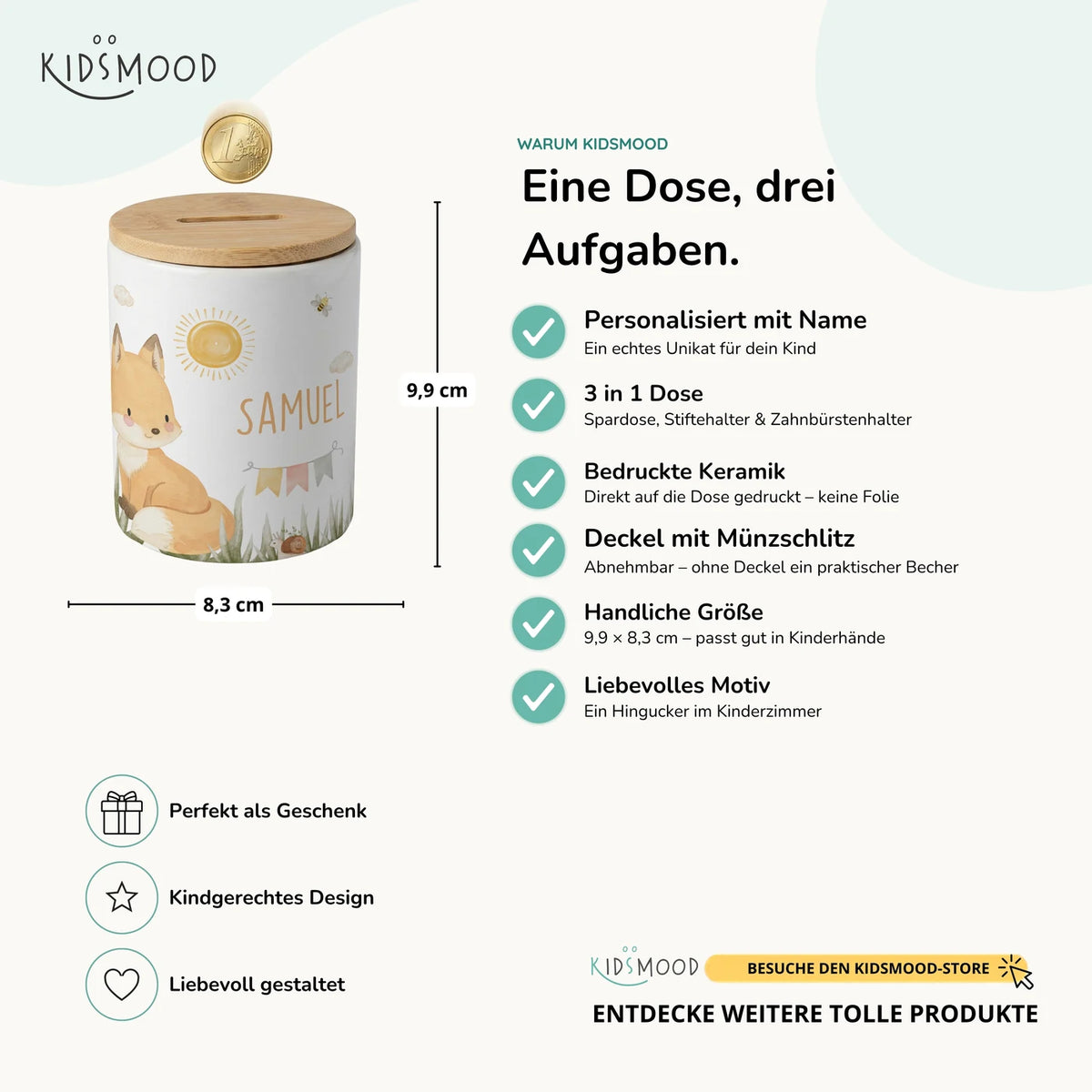 KIDSMOOD

SAMUEL

9,9 cm

8,3 cm

WARUM KIDSMOOD

Eine Dose, drei Aufgaben.

Personalisiert mit Name
Ein echtes Unikat für dein Kind

3 in 1 Dose
Spardose, Stiftehalter & Zahnbürstenhalter

Bedruckte Keramik
Direkt auf die Dose gedruckt – keine Folie

Deckel mit Münzschlitz
Abnehmbar – ohne Deckel ein praktischer Becher

Handliche Größe
9,9 × 8,3 cm – passt gut in Kinderhände

Liebevolles Motiv
Ein Hingucker im Kinderzimmer

Perfekt als Geschenk

Kindgerechtes Design

Liebevoll gestaltet

KIDSMOOD
BESUCHE DEN KIDSMOOD-STORE

ENTDECKE WEITERE TOLLE PRODUKTE